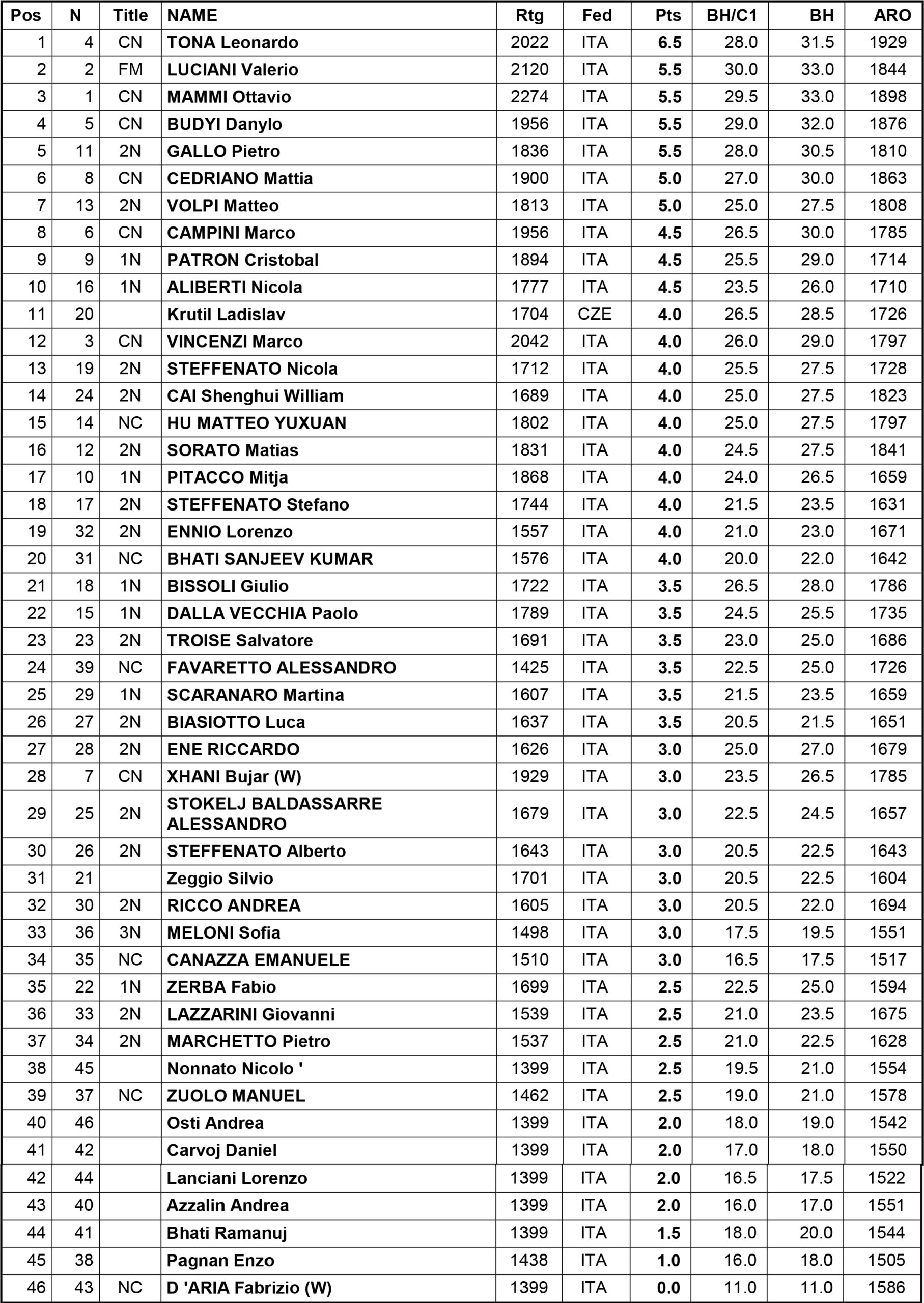 | Pos | N | Title | NAME | Rtg | Fed | Pts | BH/C1 | BH | ARO |
|---|---|---|---|---|---|---|---|---|---|
| 1 | 4 | CN | TONA Leonardo | 2022 | ITA | 6.5 | 28.0 | 31.5 | 1929 |
| 2 | 2 | FM | LUCIANI Valerio | 2120 | ITA | 5.5 | 30.0 | 33.0 | 1844 |
| 3 | 1 | CN | MAMMI Ottavio | 2274 | ITA | 5.5 | 29.5 | 33.0 | 1898 |
| 4 | 5 | CN | BUDYI Danylo | 1956 | ITA | 5.5 | 29.0 | 32.0 | 1876 |
| 5 | 11 | 2N | GALLO Pietro | 1836 | ITA | 5.5 | 28.0 | 30.5 | 1810 |
| 6 | 8 | CN | CEDRIANO Mattia | 1900 | ITA | 5.0 | 27.0 | 30.0 | 1863 |
| 7 | 13 | 2N | VOLPI Matteo | 1813 | ITA | 5.0 | 25.0 | 27.5 | 1808 |
| 8 | 6 | CN | CAMPINI Marco | 1956 | ITA | 4.5 | 26.5 | 30.0 | 1785 |
| 9 | 9 | 1N | PATRON Cristobal | 1894 | ITA | 4.5 | 25.5 | 29.0 | 1714 |
| 10 | 16 | 1N | ALIBERTI Nicola | 1777 | ITA | 4.5 | 23.5 | 26.0 | 1710 |
| 11 | 20 |  | Krutil Ladislav | 1704 | CZE | 4.0 | 26.5 | 28.5 | 1726 |
| 12 | 3 | CN | VINCENZI Marco | 2042 | ITA | 4.0 | 26.0 | 29.0 | 1797 |
| 13 | 19 | 2N | STEFFENATO Nicola | 1712 | ITA | 4.0 | 25.5 | 27.5 | 1728 |
| 14 | 24 | 2N | CAI Shenghui William | 1689 | ITA | 4.0 | 25.0 | 27.5 | 1823 |
| 15 | 14 | NC | HU MATTEO YUXUAN | 1802 | ITA | 4.0 | 25.0 | 27.5 | 1797 |
| 16 | 12 | 2N | SORATO Matias | 1831 | ITA | 4.0 | 24.5 | 27.5 | 1841 |
| 17 | 10 | 1N | PITACCO Mitja | 1868 | ITA | 4.0 | 24.0 | 26.5 | 1659 |
| 18 | 17 | 2N | STEFFENATO Stefano | 1744 | ITA | 4.0 | 21.5 | 23.5 | 1631 |
| 19 | 32 | 2N | ENNIO Lorenzo | 1557 | ITA | 4.0 | 21.0 | 23.0 | 1671 |
| 20 | 31 | NC | BHATI SANJEEV KUMAR | 1576 | ITA | 4.0 | 20.0 | 22.0 | 1642 |
| 21 | 18 | 1N | BISSOLI Giulio | 1722 | ITA | 3.5 | 26.5 | 28.0 | 1786 |
| 22 | 15 | 1N | DALLA VECCHIA Paolo | 1789 | ITA | 3.5 | 24.5 | 25.5 | 1735 |
| 23 | 23 | 2N | TROISE Salvatore | 1691 | ITA | 3.5 | 23.0 | 25.0 | 1686 |
| 24 | 39 | NC | FAVARETTO ALESSANDRO | 1425 | ITA | 3.5 | 22.5 | 25.0 | 1726 |
| 25 | 29 | 1N | SCARANARO Martina | 1607 | ITA | 3.5 | 21.5 | 23.5 | 1659 |
| 26 | 27 | 2N | BIASIOTTO Luca | 1637 | ITA | 3.5 | 20.5 | 21.5 | 1651 |
| 27 | 28 | 2N | ENE RICCARDO | 1626 | ITA | 3.0 | 25.0 | 27.0 | 1679 |
| 28 | 7 | CN | XHANI Bujar (W) | 1929 | ITA | 3.0 | 23.5 | 26.5 | 1785 |
| 29 | 25 | 2N | STOKELJ BALDASSARRE ALESSANDRO | 1679 | ITA | 3.0 | 22.5 | 24.5 | 1657 |
| 30 | 26 | 2N | STEFFENATO Alberto | 1643 | ITA | 3.0 | 20.5 | 22.5 | 1643 |
| 31 | 21 |  | Zeggio Silvio | 1701 | ITA | 3.0 | 20.5 | 22.5 | 1604 |
| 32 | 30 | 2N | RICCO ANDREA | 1605 | ITA | 3.0 | 20.5 | 22.0 | 1694 |
| 33 | 36 | 3N | MELONI Sofia | 1498 | ITA | 3.0 | 17.5 | 19.5 | 1551 |
| 34 | 35 | NC | CANAZZA EMANUELE | 1510 | ITA | 3.0 | 16.5 | 17.5 | 1517 |
| 35 | 22 | 1N | ZERBA Fabio | 1699 | ITA | 2.5 | 22.5 | 25.0 | 1594 |
| 36 | 33 | 2N | LAZZARINI Giovanni | 1539 | ITA | 2.5 | 21.0 | 23.5 | 1675 |
| 37 | 34 | 2N | MARCHETTO Pietro | 1537 | ITA | 2.5 | 21.0 | 22.5 | 1628 |
| 38 | 45 |  | Nonnato Nicolo ' | 1399 | ITA | 2.5 | 19.5 | 21.0 | 1554 |
| 39 | 37 | NC | ZUOLO MANUEL | 1462 | ITA | 2.5 | 19.0 | 21.0 | 1578 |
| 40 | 46 |  | Osti Andrea | 1399 | ITA | 2.0 | 18.0 | 19.0 | 1542 |
| 41 | 42 |  | Carvoj Daniel | 1399 | ITA | 2.0 | 17.0 | 18.0 | 1550 |
| 42 | 44 |  | Lanciani Lorenzo | 1399 | ITA | 2.0 | 16.5 | 17.5 | 1522 |
| 43 | 40 |  | Azzalin Andrea | 1399 | ITA | 2.0 | 16.0 | 17.0 | 1551 |
| 44 | 41 |  | Bhati Ramanuj | 1399 | ITA | 1.5 | 18.0 | 20.0 | 1544 |
| 45 | 38 |  | Pagnan Enzo | 1438 | ITA | 1.0 | 16.0 | 18.0 | 1505 |
| 46 | 43 | NC | D 'ARIA Fabrizio (W) | 1399 | ITA | 0.0 | 11.0 | 11.0 | 1586 |